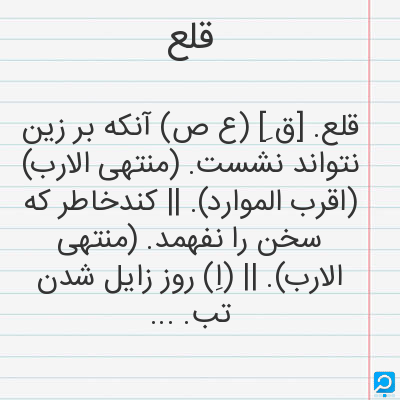 قلع

قلع. [قِ] (ع ص) آنکه بر زین نتواند نشست. (منتهی الارب) (اقرب الموارد). || کندخاطر که سخن را نفهمد. (منتهی الارب). || (اِ) روز زایل شدن تب. ...